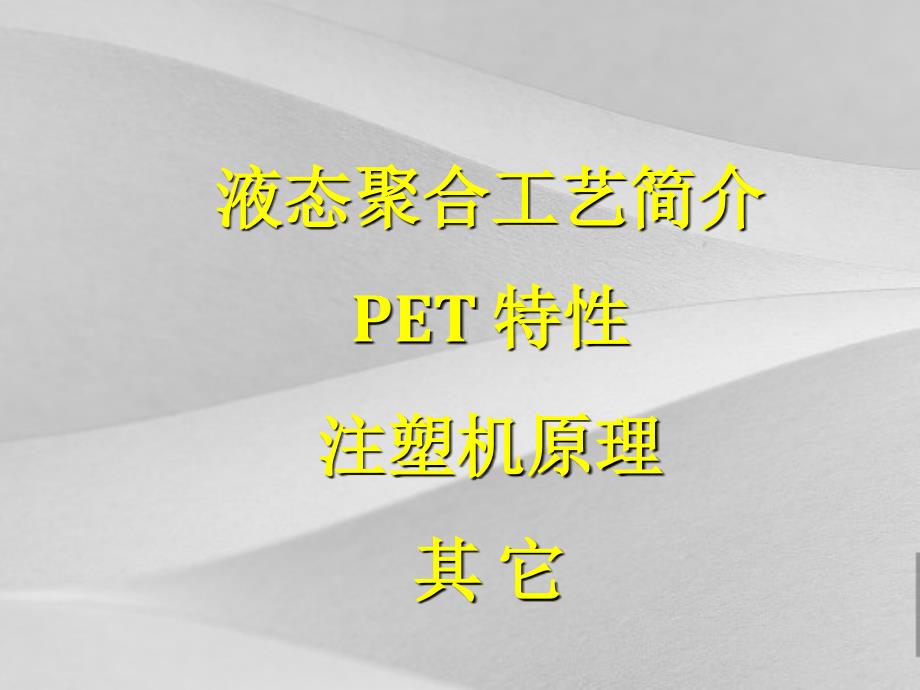 液态聚合工艺简介

PET 特性

注塑机原理

其 它